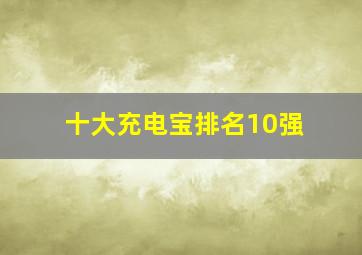 十大充电宝排名10强